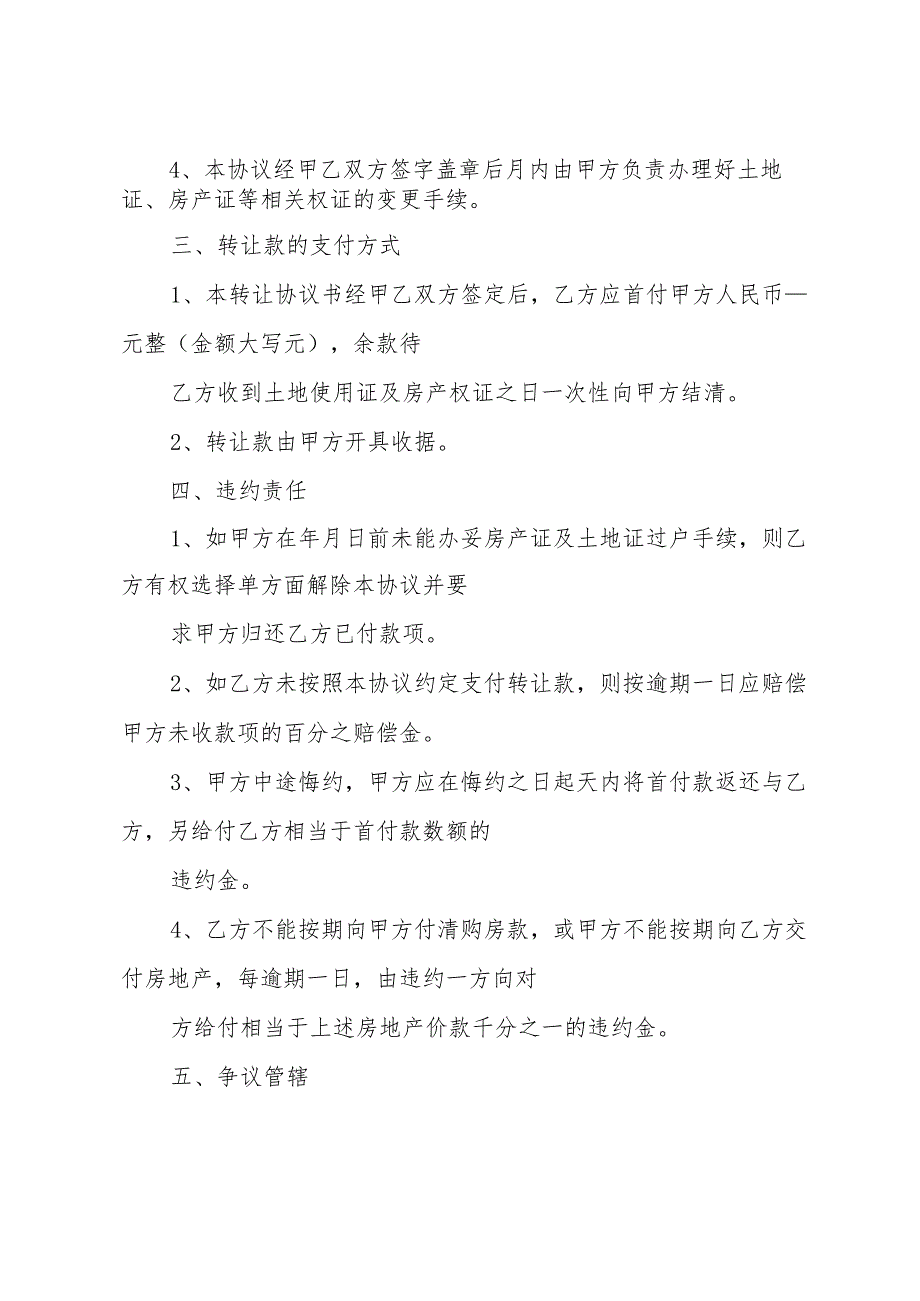 4、本协议经甲乙双方签字盖章后月内由甲方负责办理好土地证、房产证等相关权证的变更手续。

三、转让款的支付方式

1、本转让协议书经甲乙双方签定后，乙方应首付甲方人民币—元整（金额大写元），余款待

乙方收到土地使用证及房产权证之日一次性向甲方结清。

2、转让款由甲方开具收据。

四、违约责任

1、如甲方在年月日前未能办妥房产证及土地证过户手续，则乙方有权选择单方面解除本协议并要

求甲方归还乙方已付款项。

2、如乙方未按照本协议约定支付转让款，则按逾期一日应赔偿甲方未收款项的百分之赔偿金。

3、甲方中途悔约，甲方应在悔约之日起天内将首付款返还与乙方，另给付乙方相当于首付款数额的

违约金。

4、乙方不能按期向甲方付清购房款，或甲方不能按期向乙方交付房地产，每逾期一日，由违约一方向对

方给付相当于上述房地产价款千分之一的违约金。

五、争议管辖